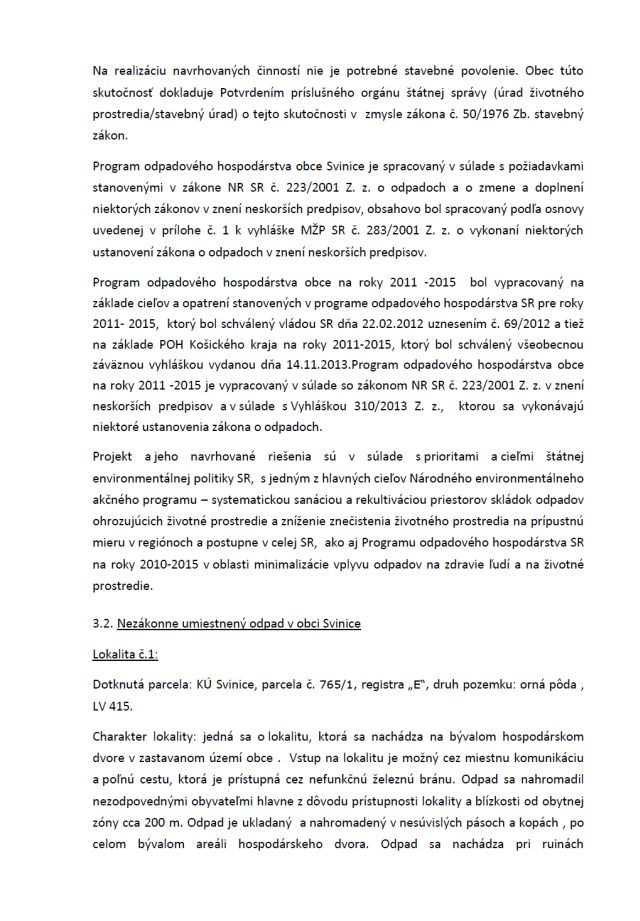 Na realizáciu navrhovaných činností nie je potrebné stavebné povolenie. Obec túto skutočnosť dokladuje Potvrdením príslušného orgánu štátnej správy (úrad životného prostredia/stavebný úrad) o tejto skutočnosti v zmysle zákona č. 50/1976 Zb. stavebný zákon.

Program odpadového hospodárstva obce Svinice je spracovaný v súlade s požiadavkami stanovenými v zákone NR SR č. 223/2001 Z. z. o odpadoch a o zmene a doplnení niektorých zákonov v znení neskorších predpisov, obsahovo bol spracovaný podľa osnovy uvedenej v prílohe č. 1 k vyhláške MŽP SR č. 283/2001 Z. z. o vykonaní niektorých ustanovení zákona o odpadoch v znení neskorších predpisov.

Program odpadového hospodárstva obce na roky 2011 -2015 bol vypracovaný na základe cieľov a opatrení stanovených v programe odpadového hospodárstva SR pre roky 2011- 2015, ktorý bol schválený vládou SR dňa 22.02.2012 uznesením č. 69/2012 a tiež na základe POH Košického kraja na roky 2011-2015, ktorý bol schválený všeobecnou záväznou vyhláškou vydanou dňa 14.11.2013.Program odpadového hospodárstva obce na roky 2011 -2015 je vypracovaný v súlade so zákonom NR SR č. 223/2001 Z. z. v znení neskorších predpisov a v súlade s Vyhláškou 310/2013 Z. z., ktorou sa vykonávajú niektoré ustanovenia zákona o odpadoch.

Projekt a jeho navrhované riešenia sú v súlade s prioritami a cieľmi štátnej environmentálnej politiky SR, s jedným z hlavných cieľov Národného environmentálneho akčného programu – systematickou sanáciou a rekultiváciou priestorov skládok odpadov ohrozujúcich životné prostredie a zníženie znečistenia životného prostredia na prípustnú mieru v regiónoch a postupne v celej SR, ako aj Programu odpadového hospodárstva SR na roky 2010-2015 v oblasti minimalizácie vplyvu odpadov na zdravie ľudí a na životné prostredie.

3.2. Nezákonne umiestnený odpad v obci Svinice

Lokalita č.1:

Dotknutá parcela: KÚ Svinice, parcela č. 765/1, registra „E", druh pozemku: orná pôda , LV 415.

Charakter lokality: jedná sa o lokalitu, ktorá sa nachádza na bývalom hospodárskom dvore v zastavanom území obce . Vstup na lokalitu je možný cez miestnu komunikáciu a poľnú cestu, ktorá je prístupná cez nefunkčnú železnú bránu. Odpad sa nahromadil nezodpovednými obyvateľmi hlavne z dôvodu prístupnosti lokality a blízkosti od obytnej zóny cca 200 m. Odpad je ukladaný a nahromadený v nesúvislých pásoch a kopách , po celom bývalom areáli hospodárskeho dvora. Odpad sa nachádza pri ruinách